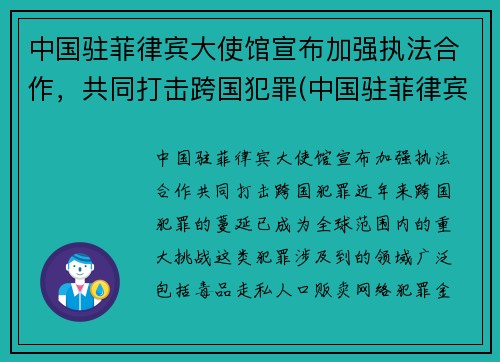 中国驻菲律宾大使馆宣布加强执法合作，共同打击跨国犯罪(中国驻菲律宾

中国驻菲律宾大使馆宣布加强执法合作共同打击跨国犯罪近年来跨国犯罪的蔓延已成为全球范围内的重大挑战这类犯罪涉及到的领域广泛包括毒品走私人口贩卖网络犯罪金